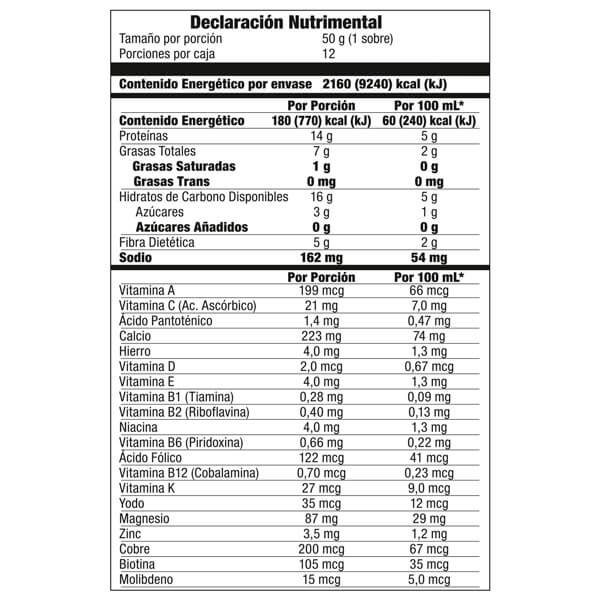 Declaración Nutrimental

Tamaño por porción 50 g (1 sobre)
Porciones por caja 12

Contenido Energético por envase 2160 (9240) kcal (kJ)

| | Por Porción | Por 100 mL* |
|---|---|---|
| Contenido Energético | 180 (770) kcal (kJ) | 60 (240) kcal (kJ) |
| Proteínas | 14 g | 5 g |
| Grasas Totales | 7 g | 2 g |
| Grasas Saturadas | 1 g | 0 g |
| Grasas Trans | 0 mg | 0 mg |
| Hidratos de Carbono Disponibles | 16 g | 5 g |
| Azúcares | 3 g | 1 g |
| Azúcares Añadidos | 0 g | 0 g |
| Fibra Dietética | 5 g | 2 g |
| Sodio | 162 mg | 54 mg |

| | Por Porción | Por 100 mL* |
|---|---|---|
| Vitamina A | 199 mcg | 66 mcg |
| Vitamina C (Ac. Ascórbico) | 21 mg | 7,0 mg |
| Ácido Pantoténico | 1,4 mg | 0,47 mg |
| Calcio | 223 mg | 74 mg |
| Hierro | 4,0 mg | 1,3 mg |
| Vitamina D | 2,0 mcg | 0,67 mcg |
| Vitamina E | 4,0 mg | 1,3 mg |
| Vitamina B1 (Tiamina) | 0,28 mg | 0,09 mg |
| Vitamina B2 (Riboflavina) | 0,40 mg | 0,13 mg |
| Niacina | 4,0 mg | 1,3 mg |
| Vitamina B6 (Piridoxina) | 0,66 mg | 0,22 mg |
| Ácido Fólico | 122 mcg | 41 mcg |
| Vitamina B12 (Cobalamina) | 0,70 mcg | 0,23 mcg |
| Vitamina K | 27 mcg | 9,0 mcg |
| Yodo | 35 mcg | 12 mcg |
| Magnesio | 87 mg | 29 mg |
| Zinc | 3,5 mg | 1,2 mg |
| Cobre | 200 mcg | 67 mcg |
| Biotina | 105 mcg | 35 mcg |
| Molibdeno | 15 mcg | 5,0 mcg |